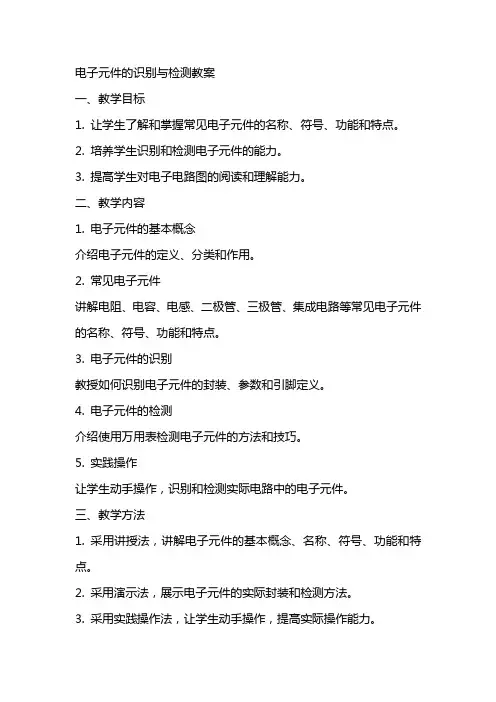 电子元件的识别与检测教案

一、教学目标

1. 让学生了解和掌握常见电子元件的名称、符号、功能和特点。

2. 培养学生识别和检测电子元件的能力。

3. 提高学生对电子电路图的阅读和理解能力。

二、教学内容

1. 电子元件的基本概念

介绍电子元件的定义、分类和作用。

2. 常见电子元件

讲解电阻、电容、电感、二极管、三极管、集成电路等常见电子元件的名称、符号、功能和特点。

3. 电子元件的识别

教授如何识别电子元件的封装、参数和引脚定义。

4. 电子元件的检测

介绍使用万用表检测电子元件的方法和技巧。

5. 实践操作

让学生动手操作，识别和检测实际电路中的电子元件。

三、教学方法

1. 采用讲授法，讲解电子元件的基本概念、名称、符号、功能和特点。

2. 采用演示法，展示电子元件的实际封装和检测方法。

3. 采用实践操作法，让学生动手操作，提高实际操作能力。